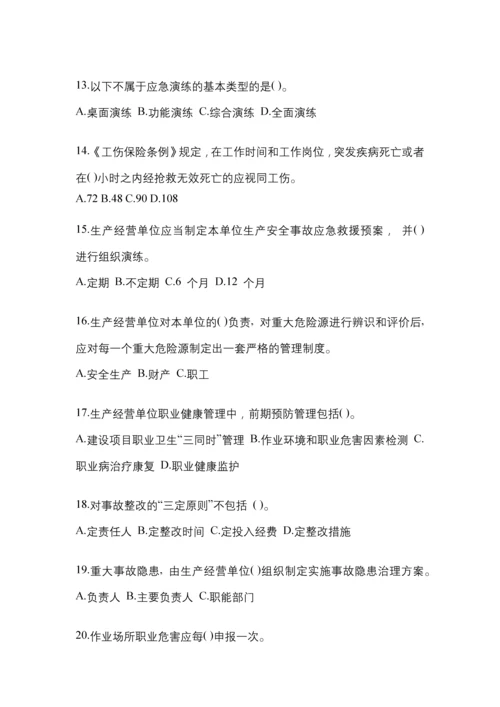 13.以下不属于应急演练的基本类型的是( )。

A.桌面演练 B.功能演练 C.综合演练 D.全面演练

14.《工伤保险条例》规定，在工作时间和工作岗位，突发疾病死亡或者在( )小时之内经抢救无效死亡的应视同工伤。

A.72 B.48 C.90 D.108

15.生产经营单位应当制定本单位生产安全事故应急救援预案， 并( )进行组织演练。

A.定期 B.不定期 C.6 个月 D.12 个月

16.生产经营单位对本单位的( )负责，对重大危险源进行辨识和评价后，应对每一个重大危险源制定出一套严格的管理制度。

A.安全生产 B.财产 C.职工

17.生产经营单位职业健康管理中，前期预防管理包括( )。

A.建设项目职业卫生“三同时”管理 B.作业环境和职业危害因素检测 C.职业病治疗康复 D.职业健康监护

18.对事故整改的“三定原则”不包括 ( )。

A.定责任人 B.定整改时间 C.定投入经费 D.定整改措施

19.重大事故隐患，由生产经营单位( )组织制定实施事故隐患治理方案。

A.负责人 B.主要负责人 C.职能部门

20.作业场所职业危害应每( )申报一次。